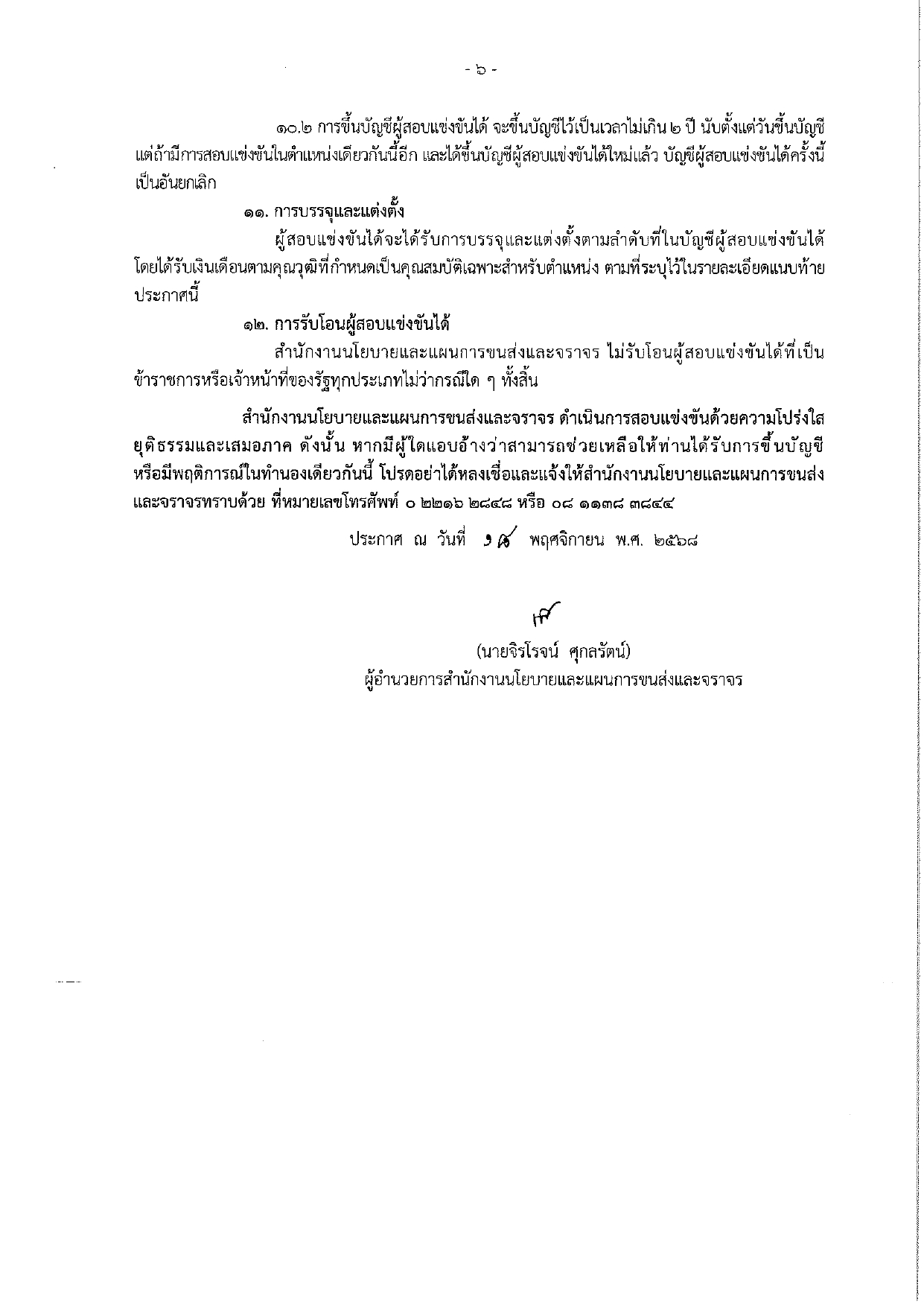 - ๖ -

๑๐.๒ การขึ้นบัญชีผู้สอบแข่งขันได้ จะขึ้นบัญชีไว้เป็นเวลาไม่เกิน ๒ ปี นับตั้งแต่วันขึ้นบัญชี แต่ถ้ามีการสอบแข่งขันในตำแหน่งเดียวกันนี้อีก และได้ขึ้นบัญชีผู้สอบแข่งขันได้ใหม่แล้ว บัญชีผู้สอบแข่งขันได้ครั้งนี้เป็นอันยกเลิก

๑๑. การบรรจุและแต่งตั้ง

ผู้สอบแข่งขันได้จะได้รับการบรรจุและแต่งตั้งตามลำดับที่ในบัญชีผู้สอบแข่งขันได้ โดยได้รับเงินเดือนตามคุณวุฒิที่กำหนดเป็นคุณสมบัติเฉพาะสำหรับตำแหน่ง ตามที่ระบุไว้ในรายละเอียดแนบท้ายประกาศนี้

๑๒. การรับโอนผู้สอบแข่งขันได้

สำนักงานนโยบายและแผนการขนส่งและจราจร ไม่รับโอนผู้สอบแข่งขันได้ที่เป็นข้าราชการหรือเจ้าหน้าที่ของรัฐทุกประเภทไม่ว่ากรณีใด ๆ ทั้งสิ้น

สำนักงานนโยบายและแผนการขนส่งและจราจร ดำเนินการสอบแข่งขันด้วยความโปร่งใส ยุติธรรมและเสมอภาค ดังนั้น หากมีผู้ใดแอบอ้างว่าสามารถช่วยเหลือให้ท่านได้รับการขึ้นบัญชี หรือมีพฤติการณ์ในทำนองเดียวกันนี้ โปรดอย่าได้หลงเชื่อและแจ้งให้สำนักงานนโยบายและแผนการขนส่งและจราจรทราบด้วย ที่หมายเลขโทรศัพท์ ๐ ๒๒๑๖ ๒๘๔๘ หรือ ๐๘ ๑๑๓๘ ๓๘๔๔

ประกาศ ณ วันที่ ๑๔ พฤศจิกายน พ.ศ. ๒๕๖๘

(นายจิรโรจน์ ศุกลรัตน์)
ผู้อำนวยการสำนักงานนโยบายและแผนการขนส่งและจราจร